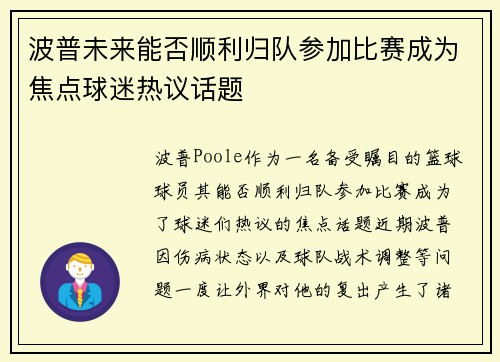 波普未来能否顺利归队参加比赛成为焦点球迷热议话题

波普Poole作为一名备受瞩目的篮球球员其能否顺利归队参加比赛成为了球迷们热议的焦点话题近期波普因伤病状态以及球队战术调整等问题一度让外界对他的复出产生了诸